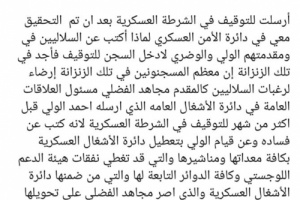 أرسلت للتوقيف في الشرطة العسكرية بعد ان تم التحقيق معي في دائرة الأمن العسكري لماذا أكتب عن السلاليين في ومقدمتهم الولي والوضري لادخل السجن للتوقيف فأجد في تلك الزنزانة إن معظم المسجونين في تلك الزنزانة إرضاء لرغبات السلاليين كالمقدم مجاهد الفضلي مسئول العلاقات العامة في دائرة الأشغال العامه الذي ارسله احمد الولي قبل اكثر من شهر للتوقيف في الشرطة العسكرية لانه كتب عن فساده وعن قيام الولي بتعطيل دائرة الأشغال العسكرية بكافة معداتها ومناشيرها والتي قد تغطي نفقات هيئة الدعم اللوجستي وكافة الدوائر التابعة لها والتي من ضمنها دائرة الأشغال العسكرية والذي اصر مجاهد الفضلي على تحويلها